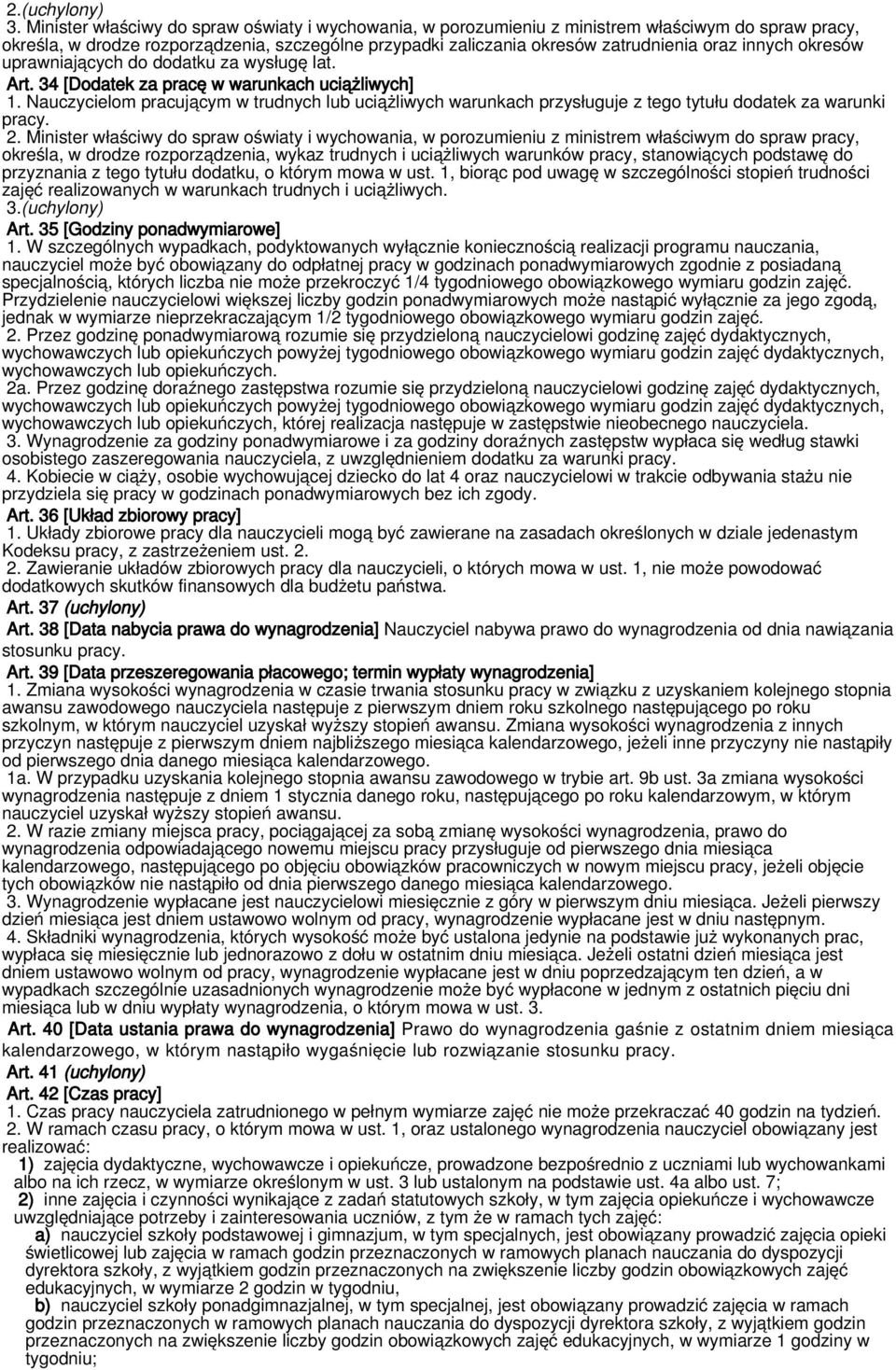 2.(uchylony)
3. Minister właściwy do spraw oświaty i wychowania, w porozumieniu z ministrem właściwym do spraw pracy, określa, w drodze rozporządzenia, szczególne przypadki zaliczania okresów zatrudnienia oraz innych okresów uprawniających do dodatku za wysługę lat.

Art. 34 [Dodatek za pracę w warunkach uciążliwych]
1. Nauczycielom pracującym w trudnych lub uciążliwych warunkach przysługuje z tego tytułu dodatek za warunki pracy.
2. Minister właściwy do spraw oświaty i wychowania, w porozumieniu z ministrem właściwym do spraw pracy, określa, w drodze rozporządzenia, wykaz trudnych i uciążliwych warunków pracy, stanowiących podstawę do przyznania z tego tytułu dodatku, o którym mowa w ust. 1, biorąc pod uwagę w szczególności stopień trudności zajęć realizowanych w warunkach trudnych i uciążliwych.
3.(uchylony)

Art. 35 [Godziny ponadwymiarowe]
1. W szczególnych wypadkach, podyktowanych wyłącznie koniecznością realizacji programu nauczania, nauczyciel może być obowiązany do odpłatnej pracy w godzinach ponadwymiarowych zgodnie z posiadaną specjalnością, których liczba nie może przekroczyć 1/4 tygodniowego obowiązkowego wymiaru godzin zajęć. Przydzielenie nauczycielowi większej liczby godzin ponadwymiarowych może nastąpić wyłącznie za jego zgodą, jednak w wymiarze nieprzekraczającym 1/2 tygodniowego obowiązkowego wymiaru godzin zajęć.
2. Przez godzinę ponadwymiarową rozumie się przydzieloną nauczycielowi godzinę zajęć dydaktycznych, wychowawczych lub opiekuńczych powyżej tygodniowego obowiązkowego wymiaru godzin zajęć dydaktycznych, wychowawczych lub opiekuńczych.
2a. Przez godzinę doraźnego zastępstwa rozumie się przydzieloną nauczycielowi godzinę zajęć dydaktycznych, wychowawczych lub opiekuńczych powyżej tygodniowego obowiązkowego wymiaru godzin zajęć dydaktycznych, wychowawczych lub opiekuńczych, której realizacja następuje w zastępstwie nieobecnego nauczyciela.
3. Wynagrodzenie za godziny ponadwymiarowe i za godziny doraźnych zastępstw wypłaca się według stawki osobistego zaszeregowania nauczyciela, z uwzględnieniem dodatku za warunki pracy.
4. Kobiecie w ciąży, osobie wychowującej dziecko do lat 4 oraz nauczycielowi w trakcie odbywania stażu nie przydziela się pracy w godzinach ponadwymiarowych bez ich zgody.

Art. 36 [Układ zbiorowy pracy]
1. Układy zbiorowe pracy dla nauczycieli mogą być zawierane na zasadach określonych w dziale jedenastym Kodeksu pracy, z zastrzeżeniem ust. 2.
2. Zawieranie układów zbiorowych pracy dla nauczycieli, o których mowa w ust. 1, nie może powodować dodatkowych skutków finansowych dla budżetu państwa.

Art. 37 (uchylony)

Art. 38 [Data nabycia prawa do wynagrodzenia] Nauczyciel nabywa prawo do wynagrodzenia od dnia nawiązania stosunku pracy.

Art. 39 [Data przeszeregowania płacowego; termin wypłaty wynagrodzenia]
1. Zmiana wysokości wynagrodzenia w czasie trwania stosunku pracy w związku z uzyskaniem kolejnego stopnia awansu zawodowego nauczyciela następuje z pierwszym dniem roku szkolnego następującego po roku szkolnym, w którym nauczyciel uzyskał wyższy stopień awansu. Zmiana wysokości wynagrodzenia z innych przyczyn następuje z pierwszym dniem najbliższego miesiąca kalendarzowego, jeżeli inne przyczyny nie nastąpiły od pierwszego dnia danego miesiąca kalendarzowego.
1a. W przypadku uzyskania kolejnego stopnia awansu zawodowego w trybie art. 9b ust. 3a zmiana wysokości wynagrodzenia następuje z dniem 1 stycznia danego roku, następującego po roku kalendarzowym, w którym nauczyciel uzyskał wyższy stopień awansu.
2. W razie zmiany miejsca pracy, pociągającej za sobą zmianę wysokości wynagrodzenia, prawo do wynagrodzenia odpowiadającego nowemu miejscu pracy przysługuje od pierwszego dnia miesiąca kalendarzowego, następującego po objęciu obowiązków pracowniczych w nowym miejscu pracy, jeżeli objęcie tych obowiązków nie nastąpiło od dnia pierwszego danego miesiąca kalendarzowego.
3. Wynagrodzenie wypłacane jest nauczycielowi miesięcznie z góry w pierwszym dniu miesiąca. Jeżeli pierwszy dzień miesiąca jest dniem ustawowo wolnym od pracy, wynagrodzenie wypłacane jest w dniu następnym.
4. Składniki wynagrodzenia, których wysokość może być ustalona jedynie na podstawie już wykonanych prac, wypłaca się miesięcznie lub jednorazowo z dołu w ostatnim dniu miesiąca. Jeżeli ostatni dzień miesiąca jest dniem ustawowo wolnym od pracy, wynagrodzenie wypłacane jest w dniu poprzedzającym ten dzień, a w wypadkach szczególnie uzasadnionych wynagrodzenie może być wypłacone w jednym z ostatnich pięciu dni miesiąca lub w dniu wypłaty wynagrodzenia, o którym mowa w ust. 3.

Art. 40 [Data ustania prawa do wynagrodzenia] Prawo do wynagrodzenia gaśnie z ostatnim dniem miesiąca kalendarzowego, w którym nastąpiło wygaśnięcie lub rozwiązanie stosunku pracy.

Art. 41 (uchylony)

Art. 42 [Czas pracy]
1. Czas pracy nauczyciela zatrudnionego w pełnym wymiarze zajęć nie może przekraczać 40 godzin na tydzień.
2. W ramach czasu pracy, o którym mowa w ust. 1, oraz ustalonego wynagrodzenia nauczyciel obowiązany jest realizować:
1) zajęcia dydaktyczne, wychowawcze i opiekuńcze, prowadzone bezpośrednio z uczniami lub wychowankami albo na ich rzecz, w wymiarze określonym w ust. 3 lub ustalonym na podstawie ust. 4a albo ust. 7;
2) inne zajęcia i czynności wynikające z zadań statutowych szkoły, w tym zajęcia opiekuńcze i wychowawcze uwzględniające potrzeby i zainteresowania uczniów, z tym że w ramach tych zajęć:
a) nauczyciel szkoły podstawowej i gimnazjum, w tym specjalnych, jest obowiązany prowadzić zajęcia opieki świetlicowej lub zajęcia w ramach godzin przeznaczonych w ramowych planach nauczania do dyspozycji dyrektora szkoły, z wyjątkiem godzin przeznaczonych na zwiększenie liczby godzin obowiązkowych zajęć edukacyjnych, w wymiarze 2 godzin w tygodniu,
b) nauczyciel szkoły ponadgimnazjalnej, w tym specjalnej, jest obowiązany prowadzić zajęcia w ramach godzin przeznaczonych w ramowych planach nauczania do dyspozycji dyrektora szkoły, z wyjątkiem godzin przeznaczonych na zwiększenie liczby godzin obowiązkowych zajęć edukacyjnych, w wymiarze 1 godziny w tygodniu;